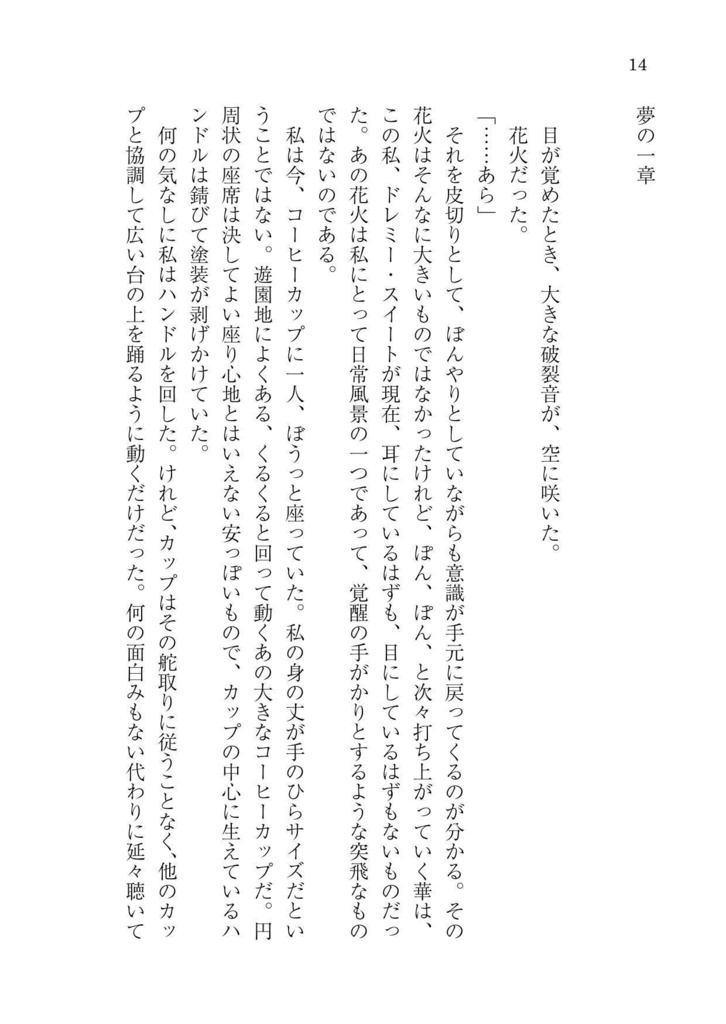 14

夢の一章

目が覚めたとき、大きな破裂音が、空に咲いた。
花火だった。
「……あら」
それを皮切りとして、ぼんやりとしていながらも意識が手元に戻ってくるのが分かる。その花火はそんなに大きいものではなかったけれど、ぽん、ぽん、と次々打ち上がっていく華は、この私、ドレミー・スイートが現在、耳にしているはずも、目にしているはずもないものだった。あの花火は私にとって日常風景の一つであって、覚醒の手がかりとするような突飛なものではないのである。
私は今、コーヒーカップに一人、ぼうっと座っていた。私の身の丈が手のひらサイズだということではない。遊園地によくある、くるくると回って動くあの大きなコーヒーカップだ。円周状の座席は決してよい座り心地とはいえない安っぽいもので、カップの中心に生えているハンドルは錆びて塗装が剥げかけていた。
何の気なしに私はハンドルを回した。けれど、カップはその舵取りに従うことなく、他のカップと協調して広い台の上を踊るように動くだけだった。何の面白みもない代わりに延々聴いて